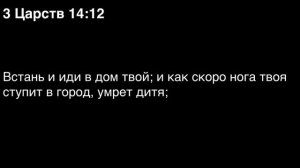 3 Царств 14:12

Встань и иди в дом твой; и как скоро нога твоя ступит в город, умрет дитя;